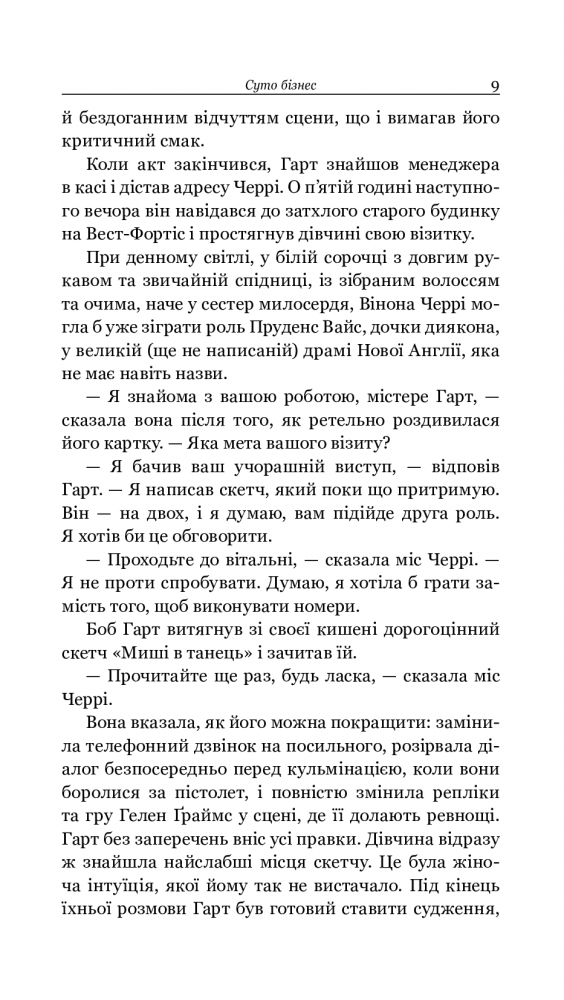 Суто бізнес 9

й бездоганним відчуттям сцени, що і вимагав його критичний смак.

Коли акт закінчився, Гарт знайшов менеджера в касі і дістав адресу Черрі. О п'ятій годині наступного вечора він навідався до затхлого старого будинку на Вест-Фортіс і простягнув дівчині свою візитку.

При денному світлі, у білій сорочці з довгим рукавом та звичайній спідниці, із зібраним волоссям та очима, наче у сестер милосердя, Вінона Черрі могла б уже зіграти роль Пруденс Вайс, дочки диякона, у великій (ще не написаній) драмі Нової Англії, яка не має навіть назви.

— Я знайома з вашою роботою, містере Гарт, — сказала вона після того, як ретельно роздивилася його картку. — Яка мета вашого візиту?

— Я бачив ваш учорашній виступ, — відповів Гарт. — Я написав скетч, який поки що притримую. Він — на двох, і я думаю, вам підійде друга роль. Я хотів би це обговорити.

— Проходьте до вітальні, — сказала міс Черрі. — Я не проти спробувати. Думаю, я хотіла б грати замість того, щоб виконувати номери.

Боб Гарт витягнув зі своєї кишені дорогоцінний скетч «Миші в танець» і зачитав їй.

— Прочитайте ще раз, будь ласка, — сказала міс Черрі.

Вона вказала, як його можна покращити: замінила телефонний дзвінок на посильного, розірвала діалог безпосередньо перед кульмінацією, коли вони боролися за пістолет, і повністю змінила репліки та гру Гелен Ґраймс у сцені, де її долають ревнощі. Гарт без заперечень вніс усі правки. Дівчина відразу ж знайшла найслабші місця скетчу. Це була жіноча інтуїція, якої йому так не вистачало. Під кінець їхньої розмови Гарт був готовий ставити судження,